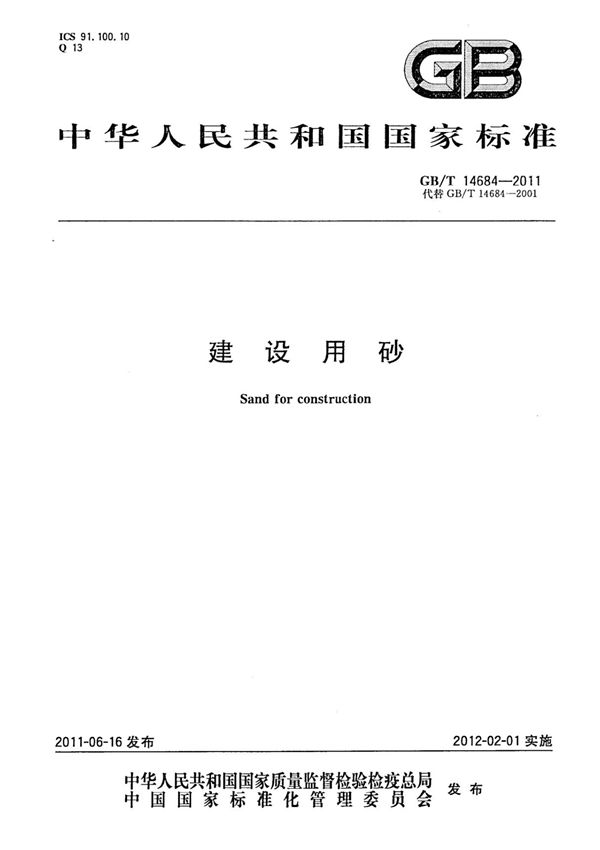 ICS 91.100.10
Q 13

GB

中华人民共和国国家标准

GB/T 14684—2011
代替 GB/T 14684—2001

建设用砂

Sand for construction

2011-06-16 发布

2012-02-01 实施

中华人民共和国国家质量监督检验检疫总局
中国国家标准化管理委员会
发布